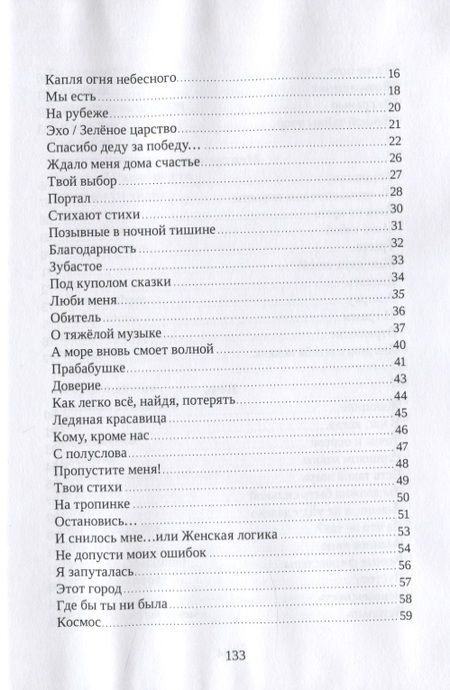 Капля огня небесного 16
Мы есть 18
На рубеже 20
Эхо / Зелёное царство 21
Спасибо деду за победу… 22
Ждало меня дома счастье 26
Твой выбор 27
Портал 28
Стихают стихи 30
Позывные в ночной тишине 31
Благодарность 32
Зубастое 33
Под куполом сказки 34
Люби меня 35
Обитель 36
О тяжёлой музыке 37
А море вновь смоет волной 40
Прабабушке 41
Доверие 43
Как легко всё, найдя, потерять 44
Ледяная красавица 45
Кому, кроме нас 46
С полуслова 47
Пропустите меня! 48
Твои стихи 49
На тропинке 50
Остановись… 51
И снилось мне…или Женская логика 53
Не допусти моих ошибок 54
Я запуталась 56
Этот город 57
Где бы ты ни была 58
Космос 59

133